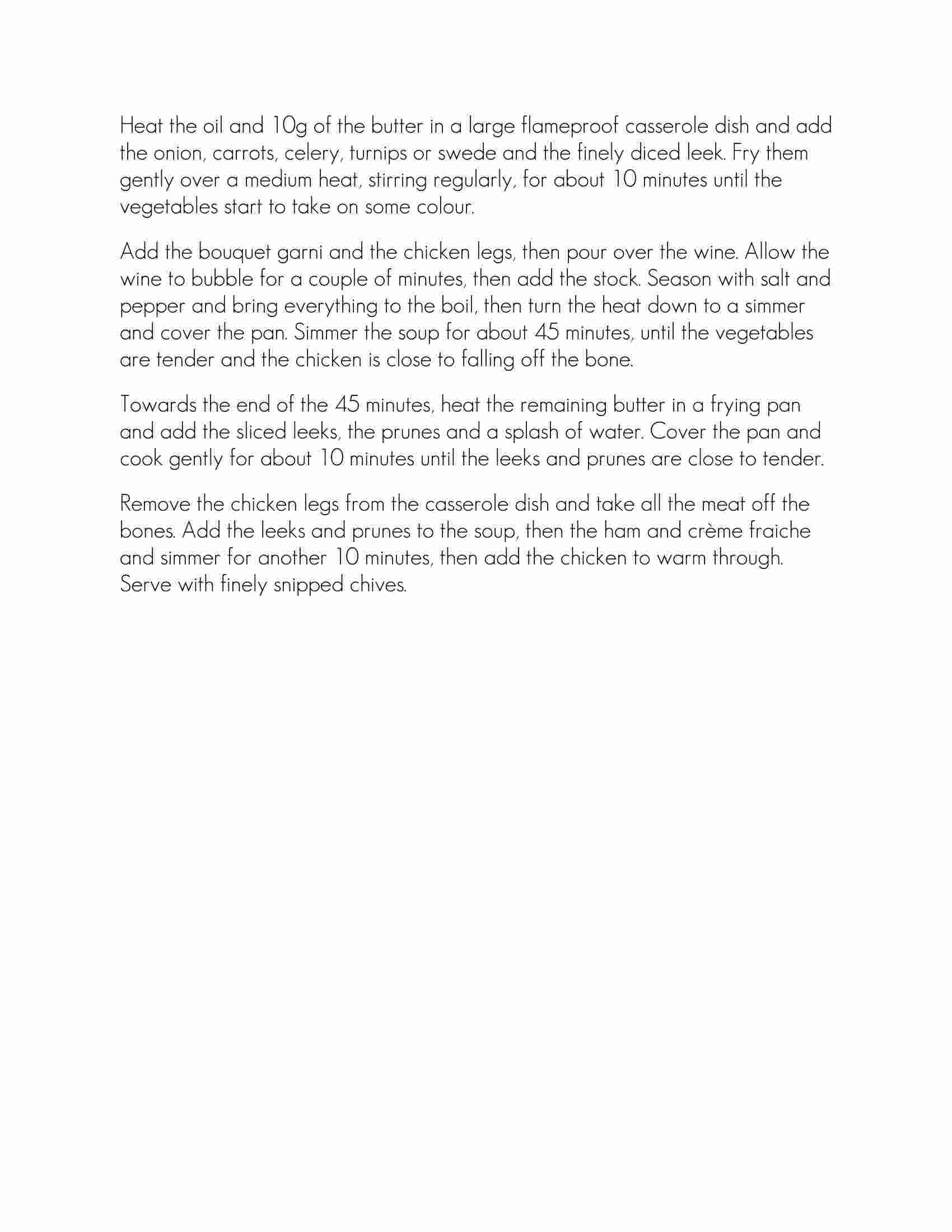 Heat the oil and 10g of the butter in a large flameproof casserole dish and add the onion, carrots, celery, turnips or swede and the finely diced leek. Fry them gently over a medium heat, stirring regularly, for about 10 minutes until the vegetables start to take on some colour.

Add the bouquet garni and the chicken legs, then pour over the wine. Allow the wine to bubble for a couple of minutes, then add the stock. Season with salt and pepper and bring everything to the boil, then turn the heat down to a simmer and cover the pan. Simmer the soup for about 45 minutes, until the vegetables are tender and the chicken is close to falling off the bone.

Towards the end of the 45 minutes, heat the remaining butter in a frying pan and add the sliced leeks, the prunes and a splash of water. Cover the pan and cook gently for about 10 minutes until the leeks and prunes are close to tender.

Remove the chicken legs from the casserole dish and take all the meat off the bones. Add the leeks and prunes to the soup, then the ham and crème fraiche and simmer for another 10 minutes, then add the chicken to warm through. Serve with finely snipped chives.